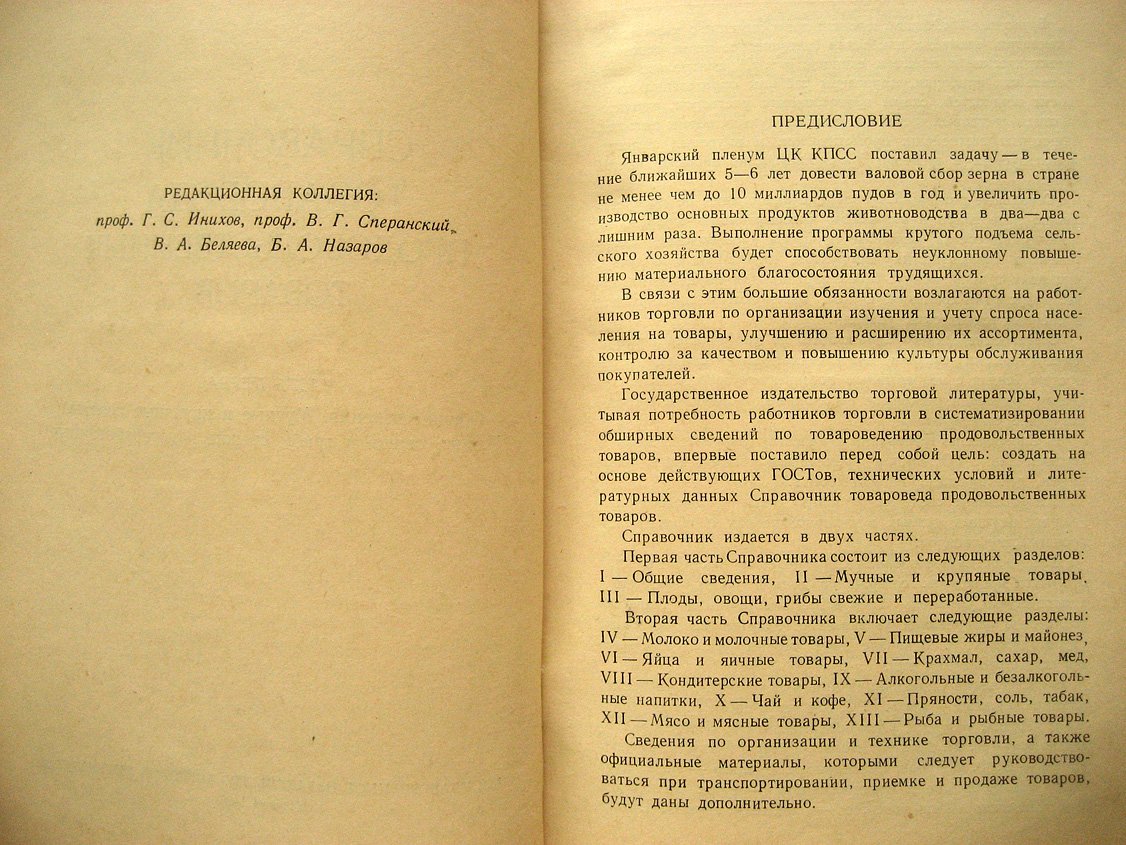 РЕДАКЦИОННАЯ КОЛЛЕГИЯ:
проф. Г. С. Инихов, проф. В. Г. Сперанский,
В. А. Беляева, Б. А. Назаров

ПРЕДИСЛОВИЕ

Январский пленум ЦК КПСС поставил задачу — в течение ближайших 5—6 лет довести валовой сбор зерна в стране не менее чем до 10 миллиардов пудов в год и увеличить производство основных продуктов животноводства в два—два с лишним раза. Выполнение программы крутого подъема сельского хозяйства будет способствовать неуклонному повышению материального благосостояния трудящихся.

В связи с этим большие обязанности возлагаются на работников торговли по организации изучения и учету спроса населения на товары, улучшению и расширению их ассортимента, контролю за качеством и повышению культуры обслуживания покупателей.

Государственное издательство торговой литературы, учитывая потребность работников торговли в систематизировании обширных сведений по товароведению продовольственных товаров, впервые поставило перед собой цель: создать на основе действующих ГОСТов, технических условий и литературных данных Справочник товароведа продовольственных товаров.

Справочник издается в двух частях.

Первая часть Справочника состоит из следующих разделов: I — Общие сведения, II — Мучные и крупяные товары, III — Плоды, овощи, грибы свежие и переработанные.

Вторая часть Справочника включает следующие разделы: IV — Молоко и молочные товары, V — Пищевые жиры и майонез, VI — Яйца и яичные товары, VII — Крахмал, сахар, мед, VIII — Кондитерские товары, IX — Алкогольные и безалкогольные напитки, X — Чай и кофе, XI — Пряности, соль, табак, XII — Мясо и мясные товары, XIII — Рыба и рыбные товары.

Сведения по организации и технике торговли, а также официальные материалы, которыми следует руководствоваться при транспортировании, приемке и продаже товаров, будут даны дополнительно.